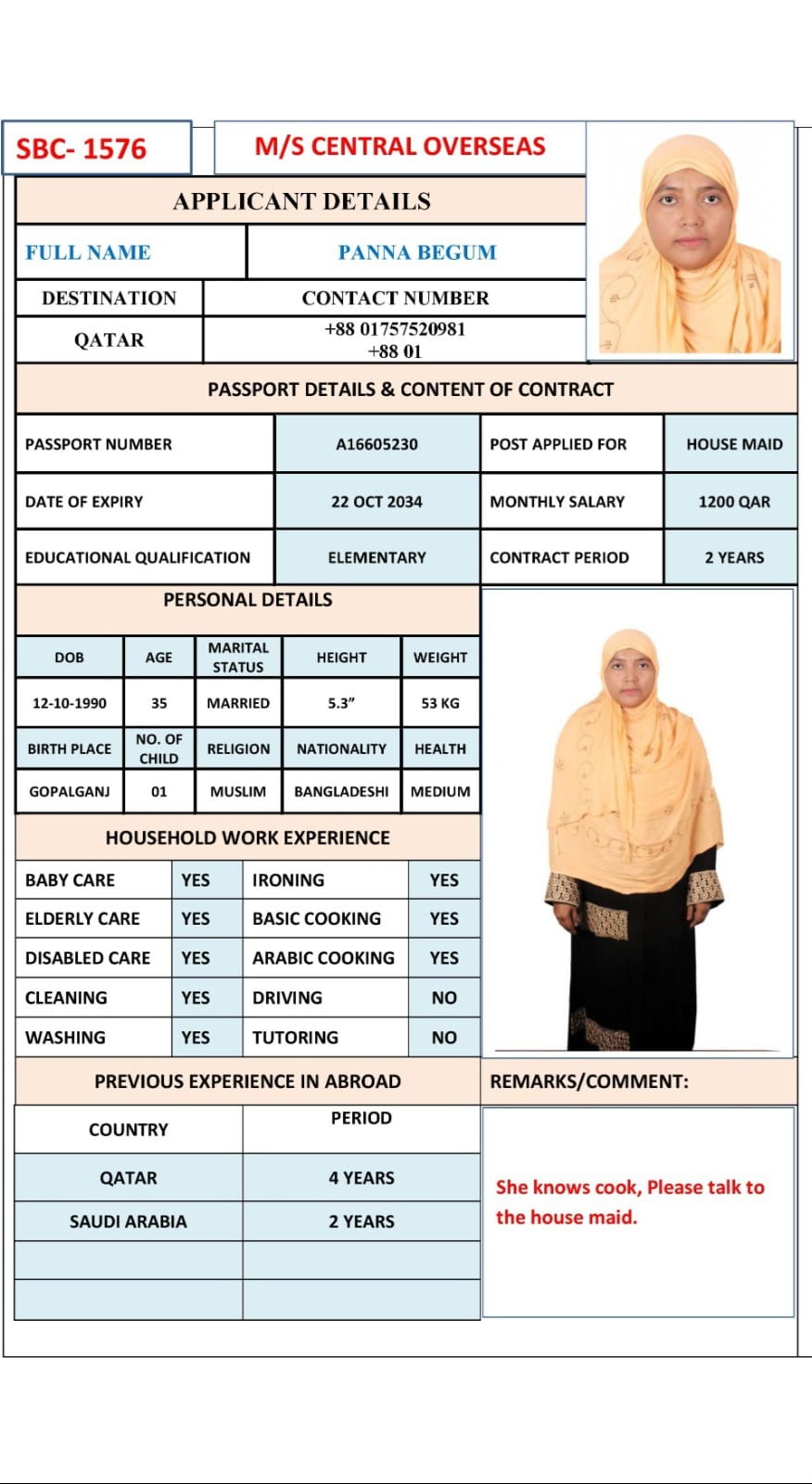 SBC- 1576

M/S CENTRAL OVERSEAS

APPLICANT DETAILS

| FULL NAME | PANNA BEGUM |
|---|---|
| DESTINATION | CONTACT NUMBER |
| QATAR | +88 01757520981 +88 01 |

PASSPORT DETAILS & CONTENT OF CONTRACT

| PASSPORT NUMBER | A16605230 | POST APPLIED FOR | HOUSE MAID |
|---|---|---|---|
| DATE OF EXPIRY | 22 OCT 2034 | MONTHLY SALARY | 1200 QAR |
| EDUCATIONAL QUALIFICATION | ELEMENTARY | CONTRACT PERIOD | 2 YEARS |

PERSONAL DETAILS

| DOB | AGE | MARITAL STATUS | HEIGHT | WEIGHT |
|---|---|---|---|---|
| 12-10-1990 | 35 | MARRIED | 5.3” | 53 KG |
| BIRTH PLACE | NO. OF CHILD | RELIGION | NATIONALITY | HEALTH |
| GOPALGANJ | 01 | MUSLIM | BANGLADESHI | MEDIUM |

HOUSEHOLD WORK EXPERIENCE

| BABY CARE | YES | IRONING | YES |
|---|---|---|---|
| ELDERLY CARE | YES | BASIC COOKING | YES |
| DISABLED CARE | YES | ARABIC COOKING | YES |
| CLEANING | YES | DRIVING | NO |
| WASHING | YES | TUTORING | NO |

PREVIOUS EXPERIENCE IN ABROAD

| COUNTRY | PERIOD |
|---|---|
| QATAR | 4 YEARS |
| SAUDI ARABIA | 2 YEARS |
| | |
| | |

REMARKS/COMMENT:

She knows cook, Please talk to the house maid.